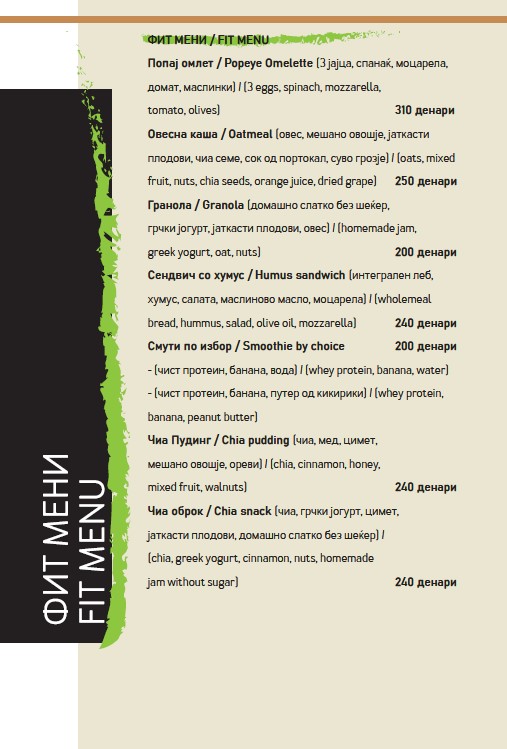 ФИТ МЕНИ
FIT MENU

ФИТ МЕНИ / FIT MENU

Попај омлет / Popeye Omelette (3 јајца, спанаќ, моцарела, домат, маслинки) / (3 eggs, spinach, mozzarella, tomato, olives) 310 денари

Овесна каша / Oatmeal (овес, мешано овошје, јаткасти плодови, чиа семе, сок од портокал, суво грозје) / (oats, mixed fruit, nuts, chia seeds, orange juice, dried grape) 250 денари

Гранола / Granola (домашно слатко без шеќер, грчки јогурт, јаткасти плодови, овес) / (homemade jam, greek yogurt, oat, nuts) 200 денари

Сендвич со хумус / Humus sandwich (интегрален леб, хумус, салата, маслиново масло, моцарела) / (wholemeal bread, hummus, salad, olive oil, mozzarella) 240 денари

Смути по избор / Smoothie by choice 200 денари
- (чист протеин, банана, вода) / (whey protein, banana, water)
- (чист протеин, банана, путер од кикирики) / (whey protein, banana, peanut butter)

Чиа Пудинг / Chia pudding (чиа, мед, цимет, мешано овошје, ореви) / (chia, cinnamon, honey, mixed fruit, walnuts) 240 денари

Чиа оброк / Chia snack (чиа, грчки јогурт, цимет, јаткасти плодови, домашно слатко без шеќер) / (chia, greek yogurt, cinnamon, nuts, homemade jam without sugar) 240 денари